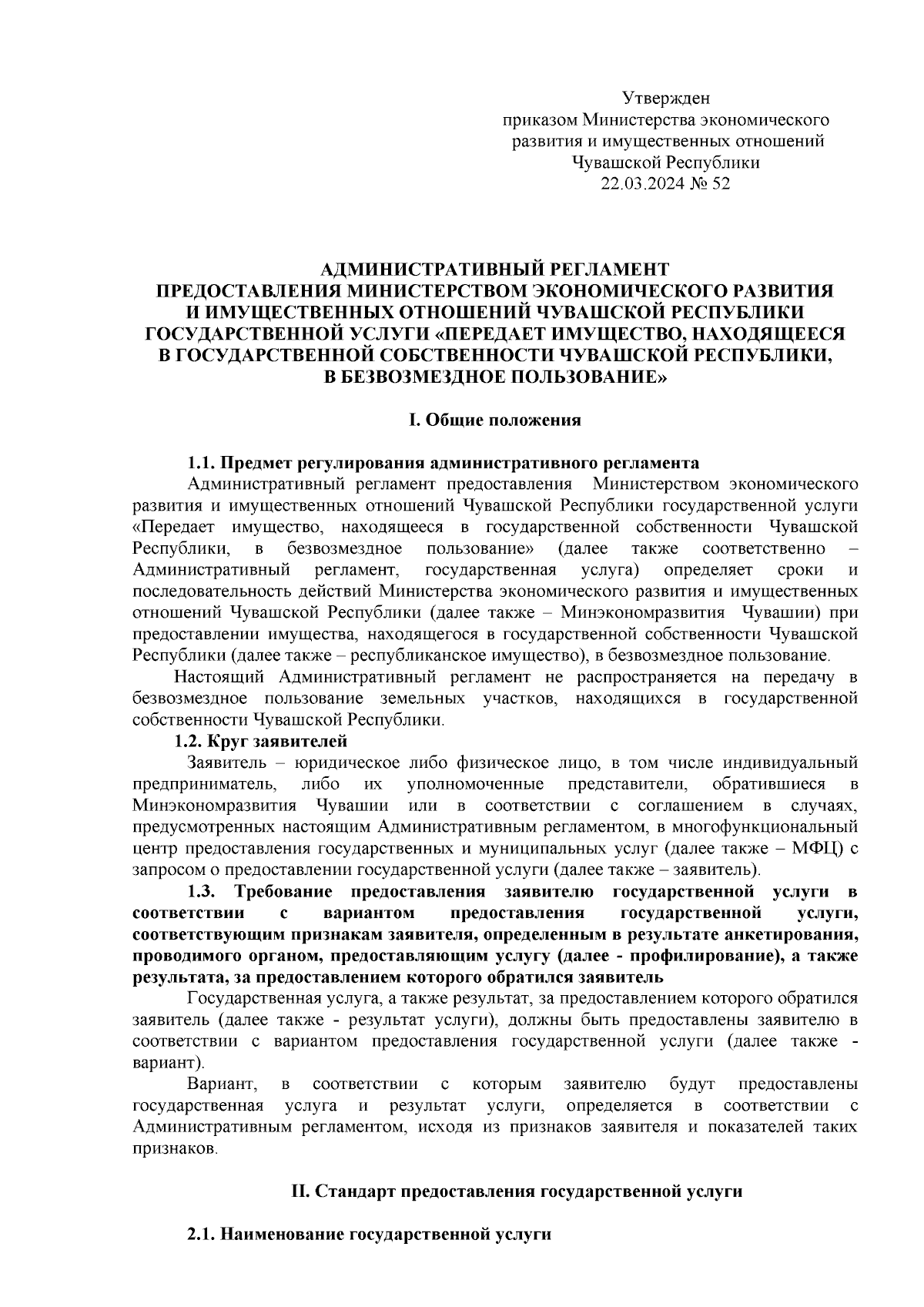 Утвержден
приказом Министерства экономического
развития и имущественных отношений
Чувашской Республики
22.03.2024 № 52

АДМИНИСТРАТИВНЫЙ РЕГЛАМЕНТ
ПРЕДОСТАВЛЕНИЯ МИНИСТЕРСТВОМ ЭКОНОМИЧЕСКОГО РАЗВИТИЯ
И ИМУЩЕСТВЕННЫХ ОТНОШЕНИЙ ЧУВАШСКОЙ РЕСПУБЛИКИ
ГОСУДАРСТВЕННОЙ УСЛУГИ «ПЕРЕДАЕТ ИМУЩЕСТВО, НАХОДЯЩЕЕСЯ
В ГОСУДАРСТВЕННОЙ СОБСТВЕННОСТИ ЧУВАШСКОЙ РЕСПУБЛИКИ,
В БЕЗВОЗМЕЗДНОЕ ПОЛЬЗОВАНИЕ»

I. Общие положения

1.1. Предмет регулирования административного регламента
Административный регламент предоставления Министерством экономического развития и имущественных отношений Чувашской Республики государственной услуги «Передает имущество, находящееся в государственной собственности Чувашской Республики, в безвозмездное пользование» (далее также соответственно – Административный регламент, государственная услуга) определяет сроки и последовательность действий Министерства экономического развития и имущественных отношений Чувашской Республики (далее также – Минэкономразвития Чувашии) при предоставлении имущества, находящегося в государственной собственности Чувашской Республики (далее также – республиканское имущество), в безвозмездное пользование.
Настоящий Административный регламент не распространяется на передачу в безвозмездное пользование земельных участков, находящихся в государственной собственности Чувашской Республики.
1.2. Круг заявителей
Заявитель – юридическое либо физическое лицо, в том числе индивидуальный предприниматель, либо их уполномоченные представители, обратившиеся в Минэкономразвития Чувашии или в соответствии с соглашением в случаях, предусмотренных настоящим Административным регламентом, в многофункциональный центр предоставления государственных и муниципальных услуг (далее также – МФЦ) с запросом о предоставлении государственной услуги (далее также – заявитель).
1.3. Требование предоставления заявителю государственной услуги в соответствии с вариантом предоставления государственной услуги, соответствующим признакам заявителя, определенным в результате анкетирования, проводимого органом, предоставляющим услугу (далее - профилирование), а также результата, за предоставлением которого обратился заявитель
Государственная услуга, а также результат, за предоставлением которого обратился заявитель (далее также - результат услуги), должны быть предоставлены заявителю в соответствии с вариантом предоставления государственной услуги (далее также - вариант).
Вариант, в соответствии с которым заявителю будут предоставлены государственная услуга и результат услуги, определяется в соответствии с Административным регламентом, исходя из признаков заявителя и показателей таких признаков.

II. Стандарт предоставления государственной услуги

2.1. Наименование государственной услуги